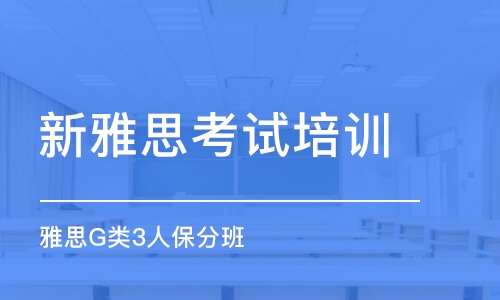 新雅思考试培训

雅思G类3人保分班